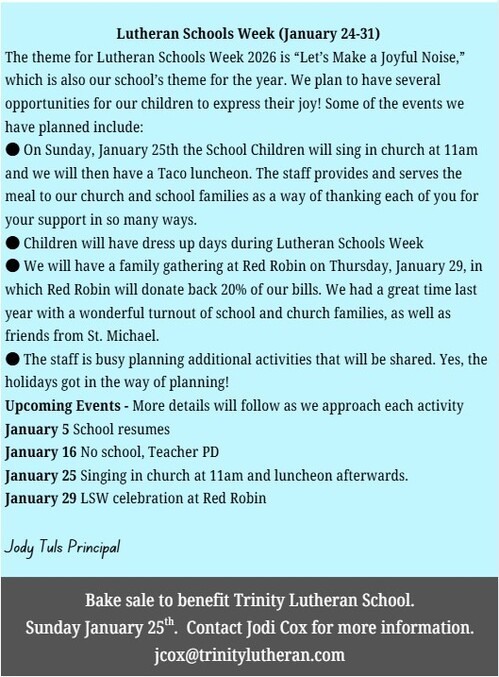 Lutheran Schools Week (January 24-31)
The theme for Lutheran Schools Week 2026 is “Let’s Make a Joyful Noise,” which is also our school’s theme for the year. We plan to have several opportunities for our children to express their joy! Some of the events we have planned include:
● On Sunday, January 25th the School Children will sing in church at 11am and we will then have a Taco luncheon. The staff provides and serves the meal to our church and school families as a way of thanking each of you for your support in so many ways.
● Children will have dress up days during Lutheran Schools Week
● We will have a family gathering at Red Robin on Thursday, January 29, in which Red Robin will donate back 20% of our bills. We had a great time last year with a wonderful turnout of school and church families, as well as friends from St. Michael.
● The staff is busy planning additional activities that will be shared. Yes, the holidays got in the way of planning!
Upcoming Events - More details will follow as we approach each activity
January 5 School resumes
January 16 No school, Teacher PD
January 25 Singing in church at 11am and luncheon afterwards.
January 29 LSW celebration at Red Robin

Jody Tuls Principal

Bake sale to benefit Trinity Lutheran School.
Sunday January 25$^{th}$. Contact Jodi Cox for more information.
jcox@trinitylutheran.com